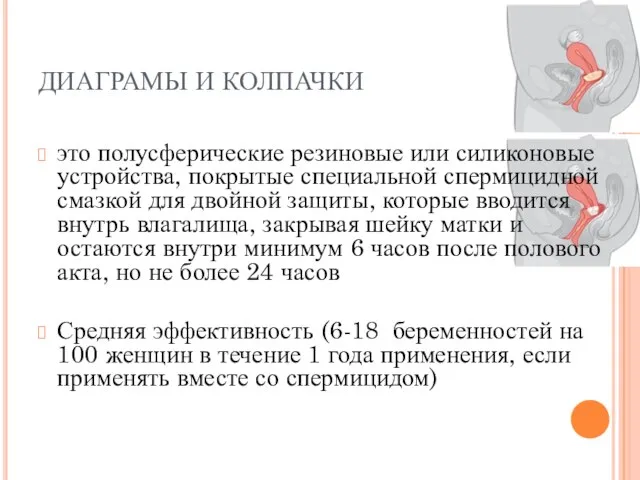 ДИАГРАМЫ И КОЛПАЧКИ

это полусферические резиновые или силиконовые устройства, покрытые специальной спермицидной смазкой для двойной защиты, которые вводится внутрь влагалища, закрывая шейку матки и остаются внутри минимум 6 часов после полового акта, но не более 24 часов

Средняя эффективность (6-18 беременностей на 100 женщин в течение 1 года применения, если применять вместе со спермицидом)